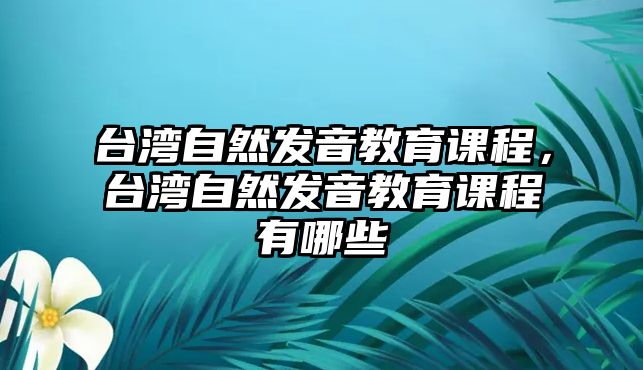 台湾自然发音教育课程，台湾自然发音教育课程有哪些